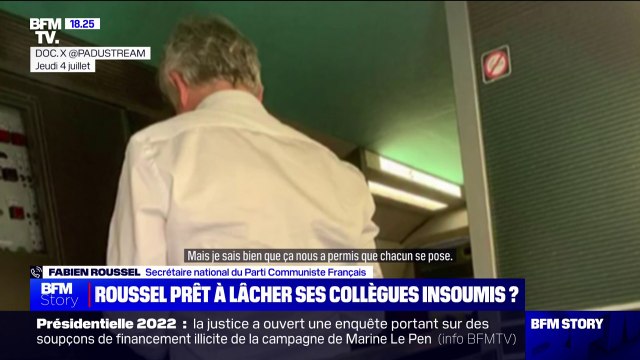 BFM TV. 18.25
DOC. X @PADUSTREAM
Jeudi 4 juillet

Mais je sais bien que ça nous a permis que chacun se pose.

FABIEN ROUSSEL Secrétaire national du Parti Communiste Français

BFM Story ROUSSEL PRÊT À LÂCHER SES COLLÈGUES INSOUMIS ?

Présidentielle 2022 : la justice a ouvert une enquête portant sur des soupçons de financement illicite de la campagne de Marine Le Pen (info BFMTV)

BFM STORY